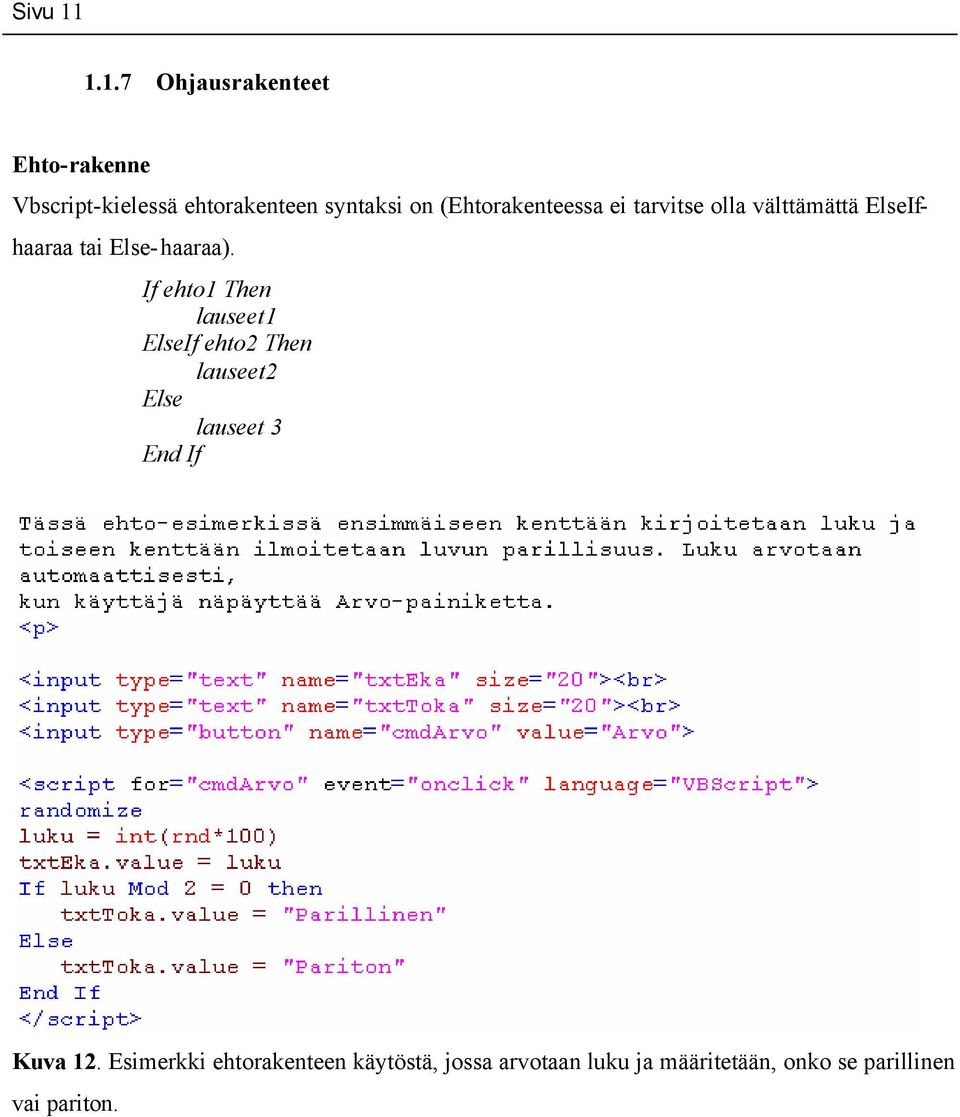 Sivu 11

1.1.7 Ohjausrakenteet

Ehto-rakenne

Vbscript-kielessä ehtorakenteen syntaksi on (Ehtorakenteessa ei tarvitse olla välttämättä ElseIf-haaraa tai Else-haaraa).

If ehto1 Then
lauseet1
ElseIf ehto2 Then
lauseet2
Else
lauseet 3
End If

Tässä ehto-esimerkissä ensimmäiseen kenttään kirjoitetaan luku ja toiseen kenttään ilmoitetaan luvun parillisuus. Luku arvotaan automaattisesti,
kun käyttäjä näpäyttää Arvo-painiketta.
<p>

<input type="text" name="txtEka" size="20"><br>
<input type="text" name="txtToka" size="20"><br>
<input type="button" name="cmdArvo" value="Arvo">

<script for="cmdArvo" event="onclick" language="VBScript">
randomize
luku = int(rnd*100)
txtEka.value = luku
If luku Mod 2 = 0 then
txtToka.value = "Parillinen"
Else
txtToka.value = "Pariton"
End If
</script>

Kuva 12. Esimerkki ehtorakenteen käytöstä, jossa arvotaan luku ja määritetään, onko se parillinen vai pariton.